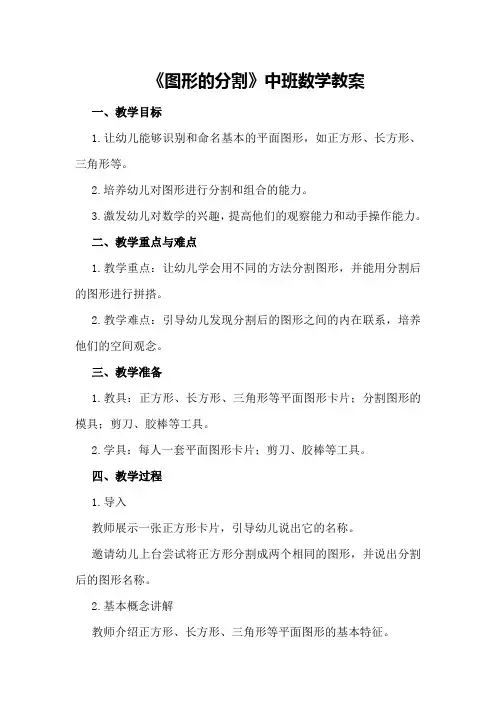 《图形的分割》中班数学教案

一、教学目标

1. 让幼儿能够识别和命名基本的平面图形，如正方形、长方形、三角形等。

2. 培养幼儿对图形进行分割和组合的能力。

3. 激发幼儿对数学的兴趣，提高他们的观察能力和动手操作能力。

二、教学重点与难点

1. 教学重点：让幼儿学会用不同的方法分割图形，并能用分割后的图形进行拼搭。

2. 教学难点：引导幼儿发现分割后的图形之间的内在联系，培养他们的空间观念。

三、教学准备

1. 教具：正方形、长方形、三角形等平面图形卡片；分割图形的模具；剪刀、胶棒等工具。

2. 学具：每人一套平面图形卡片；剪刀、胶棒等工具。

四、教学过程

1. 导入

教师展示一张正方形卡片，引导幼儿说出它的名称。

邀请幼儿上台尝试将正方形分割成两个相同的图形，并说出分割后的图形名称。

2. 基本概念讲解

教师介绍正方形、长方形、三角形等平面图形的基本特征。